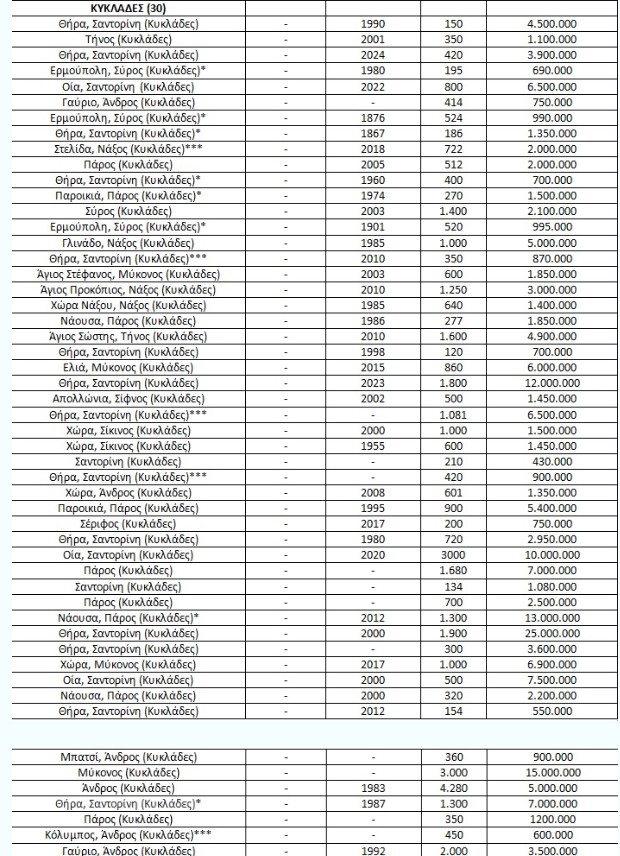 | ΚΥΚΛΑΔΕΣ (30) | | | | |
|---|---|---|---|---|
| Θήρα, Σαντορίνη (Κυκλάδες) | - | 1990 | 150 | 4.500.000 |
| Τήνος (Κυκλάδες) | - | 2001 | 350 | 1.100.000 |
| Θήρα, Σαντορίνη (Κυκλάδες) | - | 2024 | 420 | 3.900.000 |
| Ερμούπολη, Σύρος (Κυκλάδες)* | - | 1980 | 195 | 690.000 |
| Οία, Σαντορίνη (Κυκλάδες) | - | 2022 | 800 | 6.500.000 |
| Γαύριο, Άνδρος (Κυκλάδες) | - | - | 414 | 750.000 |
| Ερμούπολη, Σύρος (Κυκλάδες)* | - | 1876 | 524 | 990.000 |
| Θήρα, Σαντορίνη (Κυκλάδες)* | - | 1867 | 186 | 1.350.000 |
| Στελίδα, Νάξος (Κυκλάδες)*** | - | 2018 | 722 | 2.000.000 |
| Πάρος (Κυκλάδες) | - | 2005 | 512 | 2.000.000 |
| Θήρα, Σαντορίνη (Κυκλάδες)* | - | 1960 | 400 | 700.000 |
| Παροικιά, Πάρος (Κυκλάδες)* | - | 1974 | 270 | 1.500.000 |
| Σύρος (Κυκλάδες) | - | 2003 | 1.400 | 2.100.000 |
| Ερμούπολη, Σύρος (Κυκλάδες)* | - | 1901 | 520 | 995.000 |
| Γλινάδο, Νάξος (Κυκλάδες) | - | 1985 | 1.000 | 5.000.000 |
| Θήρα, Σαντορίνη (Κυκλάδες)*** | - | 2010 | 350 | 870.000 |
| Άγιος Στέφανος, Μύκονος (Κυκλάδες) | - | 2003 | 600 | 1.850.000 |
| Άγιος Προκόπιος, Νάξος (Κυκλάδες) | - | 2010 | 1.250 | 3.000.000 |
| Χώρα Νάξου, Νάξος (Κυκλάδες) | - | 1985 | 640 | 1.400.000 |
| Νάουσα, Πάρος (Κυκλάδες) | - | 1986 | 277 | 1.850.000 |
| Άγιος Σώστης, Τήνος (Κυκλάδες) | - | 2010 | 1.600 | 4.900.000 |
| Θήρα, Σαντορίνη (Κυκλάδες) | - | 1998 | 120 | 700.000 |
| Ελιά, Μύκονος (Κυκλάδες) | - | 2015 | 860 | 6.000.000 |
| Θήρα, Σαντορίνη (Κυκλάδες) | - | 2023 | 1.800 | 12.000.000 |
| Απολλώνια, Σίφνος (Κυκλάδες) | - | 2002 | 500 | 1.450.000 |
| Θήρα, Σαντορίνη (Κυκλάδες)*** | - | - | 1.081 | 6.500.000 |
| Χώρα, Σίκινος (Κυκλάδες) | - | 2000 | 1.000 | 1.500.000 |
| Χώρα, Σίκινος (Κυκλάδες) | - | 1955 | 600 | 1.450.000 |
| Σαντορίνη (Κυκλάδες) | - | - | 210 | 430.000 |
| Θήρα, Σαντορίνη (Κυκλάδες)*** | - | - | 420 | 900.000 |
| Χώρα, Άνδρος (Κυκλάδες) | - | 2008 | 601 | 1.350.000 |
| Παροικιά, Πάρος (Κυκλάδες) | - | 1995 | 900 | 5.400.000 |
| Σέριφος (Κυκλάδες) | - | 2017 | 200 | 750.000 |
| Θήρα, Σαντορίνη (Κυκλάδες) | - | 1980 | 720 | 2.950.000 |
| Οία, Σαντορίνη (Κυκλάδες) | - | 2020 | 3000 | 10.000.000 |
| Πάρος (Κυκλάδες) | - | - | 1.680 | 7.000.000 |
| Σαντορίνη (Κυκλάδες) | - | - | 134 | 1.080.000 |
| Πάρος (Κυκλάδες) | - | - | 700 | 2.500.000 |
| Νάουσα, Πάρος (Κυκλάδες)* | - | 2012 | 1.300 | 13.000.000 |
| Θήρα, Σαντορίνη (Κυκλάδες) | - | 2000 | 1.900 | 25.000.000 |
| Θήρα, Σαντορίνη (Κυκλάδες) | - | - | 300 | 3.600.000 |
| Χώρα, Μύκονος (Κυκλάδες) | - | 2017 | 1.000 | 6.900.000 |
| Οία, Σαντορίνη (Κυκλάδες) | - | 2000 | 500 | 7.500.000 |
| Νάουσα, Πάρος (Κυκλάδες) | - | 2000 | 320 | 2.200.000 |
| Θήρα, Σαντορίνη (Κυκλάδες) | - | 2012 | 154 | 550.000 |

| | | | | |
|---|---|---|---|---|
| Μπατσί, Άνδρος (Κυκλάδες) | - | - | 360 | 900.000 |
| Μύκονος (Κυκλάδες) | - | - | 3.000 | 15.000.000 |
| Άνδρος (Κυκλάδες) | - | 1983 | 4.280 | 5.000.000 |
| Θήρα, Σαντορίνη (Κυκλάδες)* | - | 1987 | 1.300 | 7.000.000 |
| Πάρος (Κυκλάδες) | - | - | 350 | 1200.000 |
| Κόλυμπος, Άνδρος (Κυκλάδες)*** | - | - | 450 | 600.000 |
| Γαύριο, Άνδρος (Κυκλάδες) | - | 1992 | 2.000 | 3.500.000 |